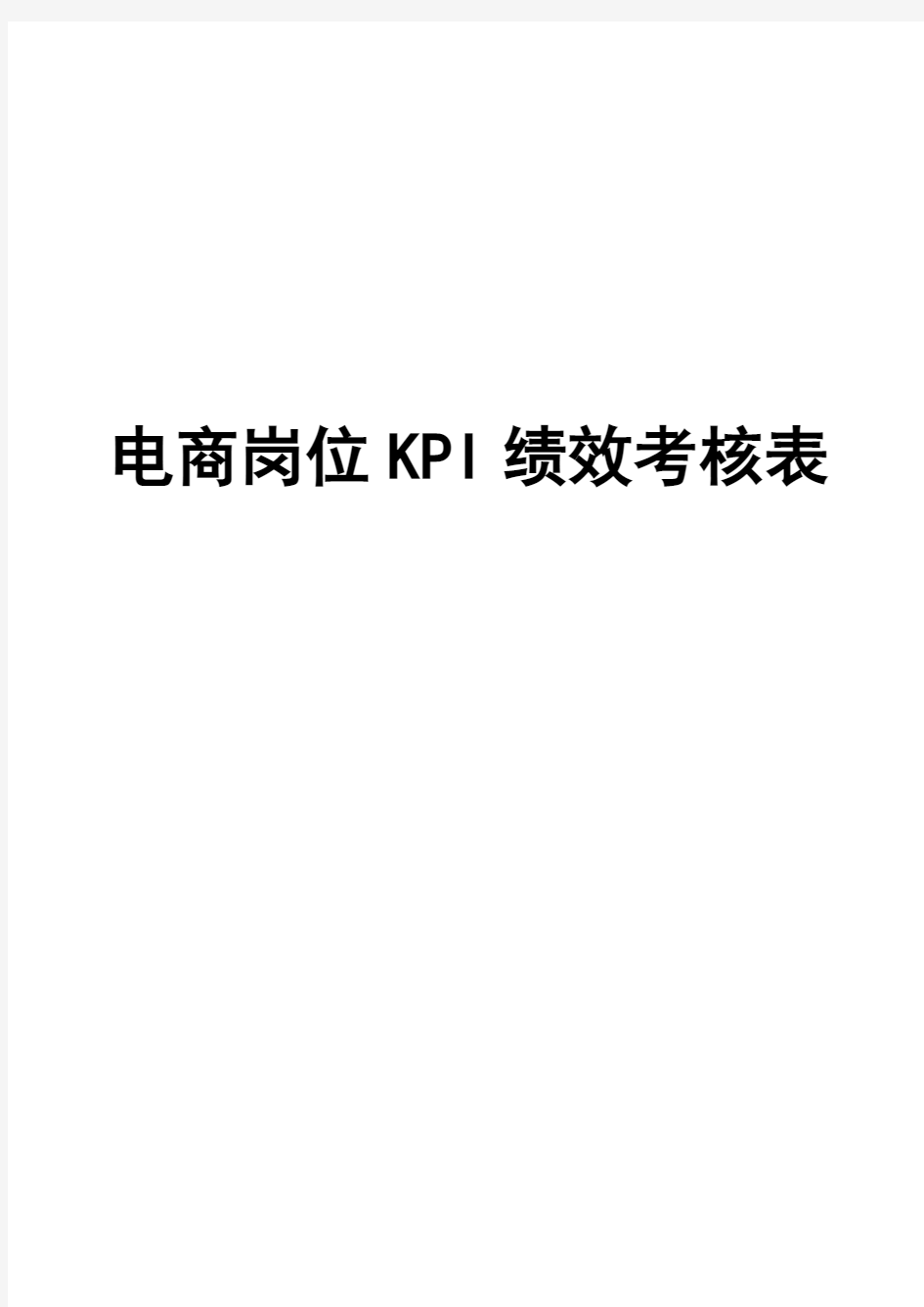 电商岗位KPI绩效考核表